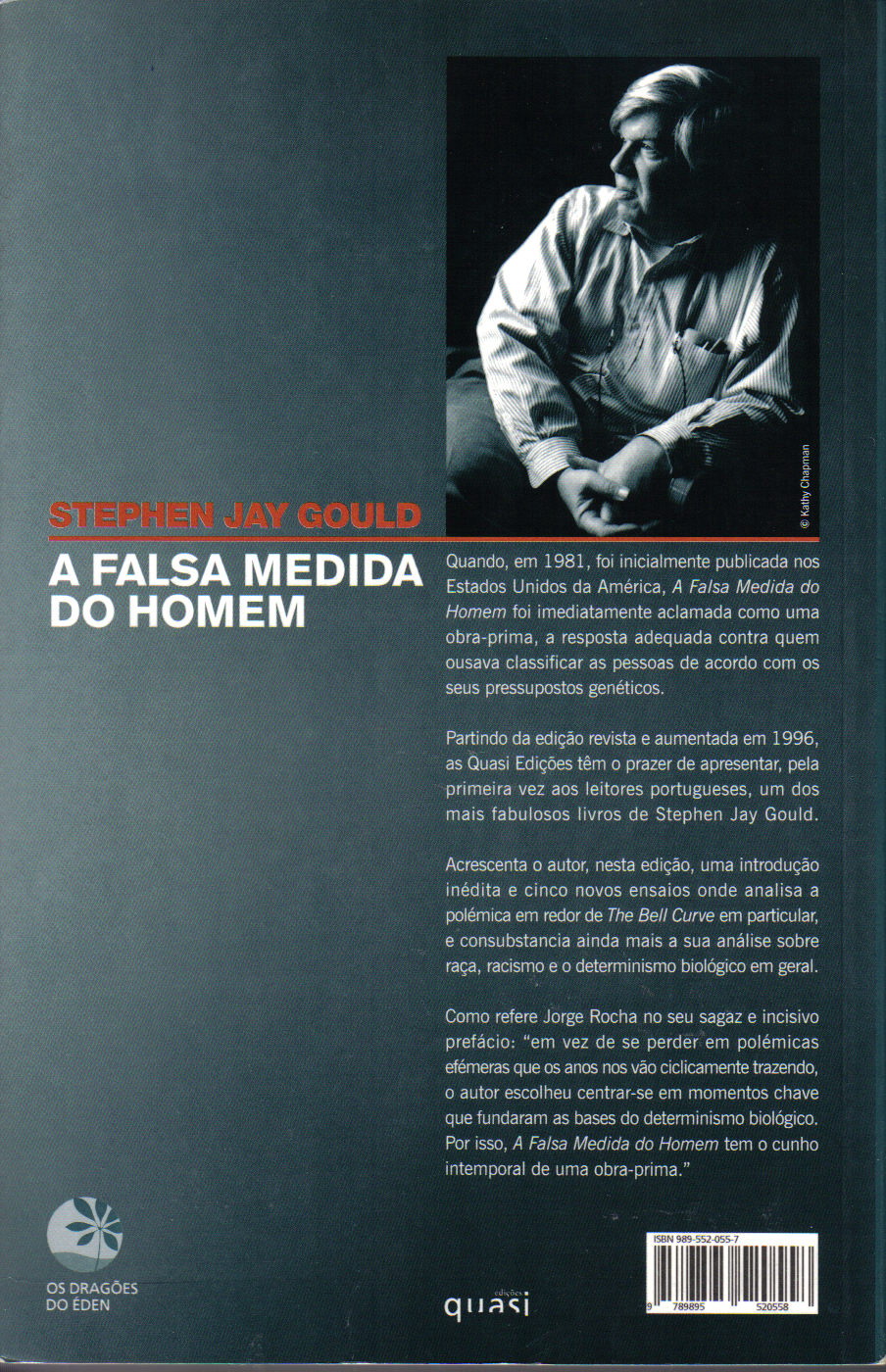 © Kathy Chapman

STEPHEN JAY GOULD

A FALSA MEDIDA DO HOMEM

Quando, em 1981, foi inicialmente publicada nos Estados Unidos da América, A Falsa Medida do Homem foi imediatamente aclamada como uma obra-prima, a resposta adequada contra quem ousava classificar as pessoas de acordo com os seus pressupostos genéticos.

Partindo da edição revista e aumentada em 1996, as Quasi Edições têm o prazer de apresentar, pela primeira vez aos leitores portugueses, um dos mais fabulosos livros de Stephen Jay Gould.

Acrescenta o autor, nesta edição, uma introdução inédita e cinco novos ensaios onde analisa a polémica em redor de The Bell Curve em particular, e consubstancia ainda mais a sua análise sobre raça, racismo e o determinismo biológico em geral.

Como refere Jorge Rocha no seu sagaz e incisivo prefácio: "em vez de se perder em polémicas efémeras que os anos nos vão ciclicamente trazendo, o autor escolheu centrar-se em momentos chave que fundaram as bases do determinismo biológico. Por isso, A Falsa Medida do Homem tem o cunho intemporal de uma obra-prima."

OS DRAGÕES DO ÉDEN

edições quasi

ISBN 989-552-055-7

9 789895 520558